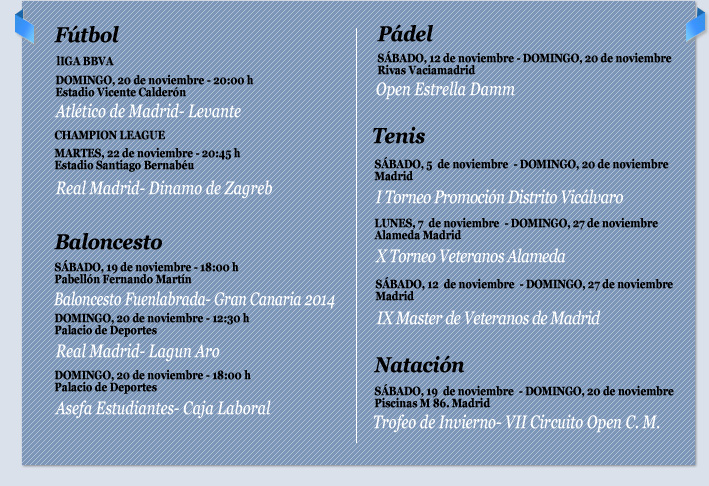 Fútbol

lIGA BBVA

DOMINGO, 20 de noviembre - 20:00 h
Estadio Vicente Calderón

Atlético de Madrid- Levante

CHAMPION LEAGUE

MARTES, 22 de noviembre - 20:45 h
Estadio Santiago Bernabéu

Real Madrid- Dinamo de Zagreb

Baloncesto

SÁBADO, 19 de noviembre - 18:00 h
Pabellón Fernando Martín

Baloncesto Fuenlabrada- Gran Canaria 2014

DOMINGO, 20 de noviembre - 12:30 h
Palacio de Deportes

Real Madrid- Lagun Aro

DOMINGO, 20 de noviembre - 18:00 h
Palacio de Deportes

Asefa Estudiantes- Caja Laboral

Pádel

SÁBADO, 12 de noviembre - DOMINGO, 20 de noviembre
Rivas Vaciamadrid

Open Estrella Damm

Tenis

SÁBADO, 5 de noviembre - DOMINGO, 20 de noviembre
Madrid

I Torneo Promoción Distrito Vicálvaro

LUNES, 7 de noviembre - DOMINGO, 27 de noviembre
Alameda Madrid

X Torneo Veteranos Alameda

SÁBADO, 12 de noviembre - DOMINGO, 27 de noviembre
Madrid

IX Master de Veteranos de Madrid

Natación

SÁBADO, 19 de noviembre - DOMINGO, 20 de noviembre
Piscinas M 86. Madrid

Trofeo de Invierno- VII Circuito Open C. M.